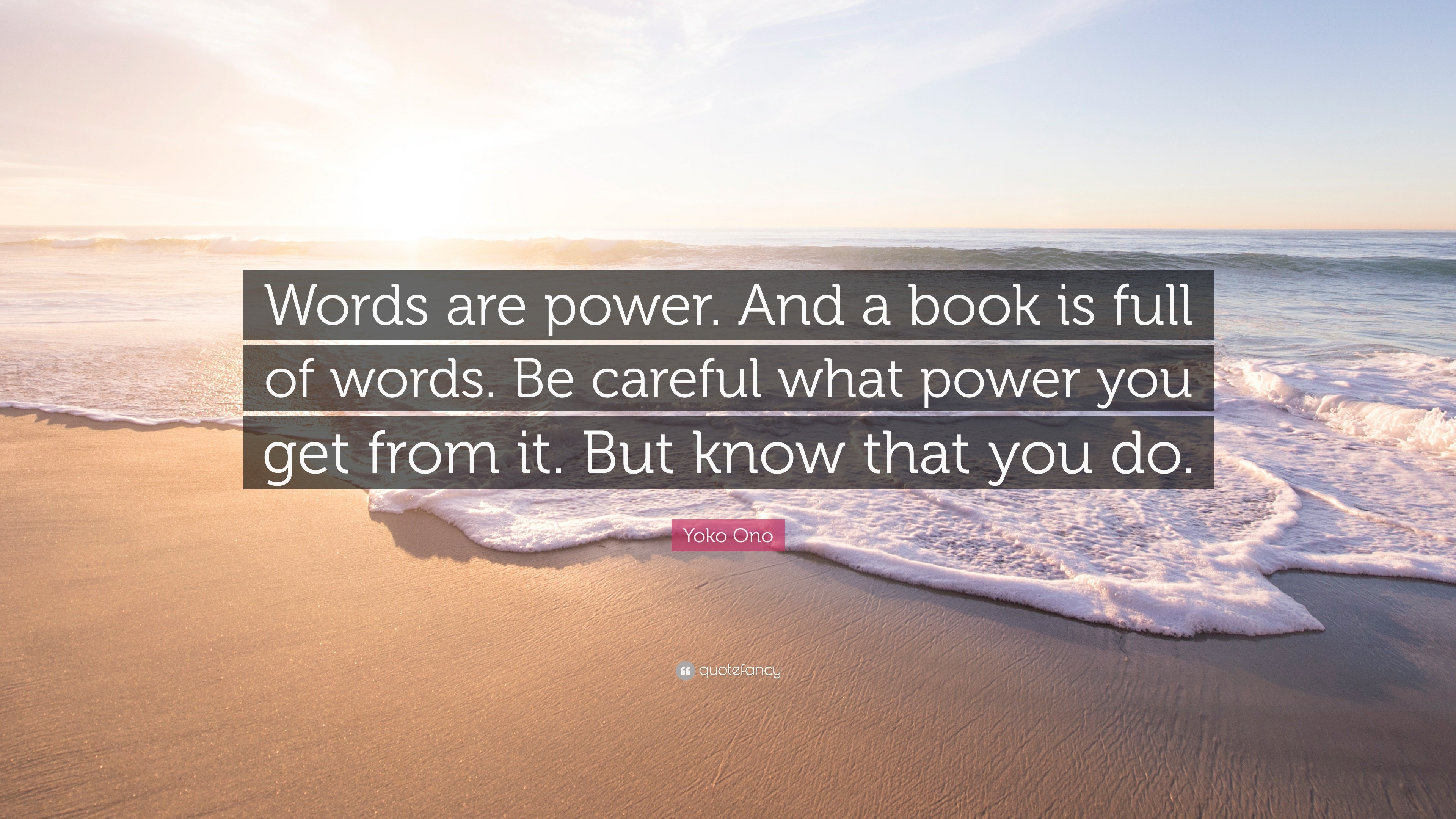 Words are power. And a book is full of words. Be careful what power you get from it. But know that you do.

Yoko Ono

quotefancy